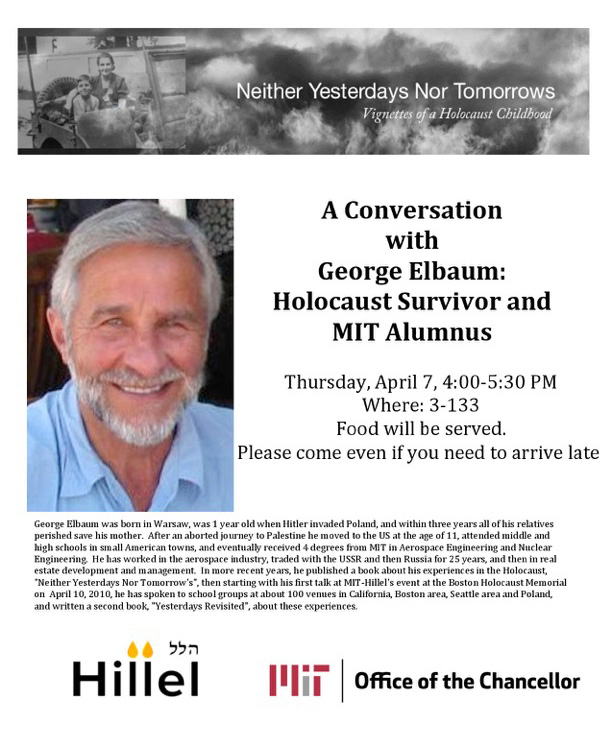 Neither Yesterdays Nor Tomorrows
Vignettes of a Holocaust Childhood

A Conversation with George Elbaum: Holocaust Survivor and MIT Alumnus

Thursday, April 7, 4:00-5:30 PM
Where: 3-133
Food will be served.
Please come even if you need to arrive late

George Elbaum was born in Warsaw, was 1 year old when Hitler invaded Poland, and within three years all of his relatives perished save his mother. After an aborted journey to Palestine he moved to the US at the age of 11, attended middle and high schools in small American towns, and eventually received 4 degrees from MIT in Aerospace Engineering and Nuclear Engineering. He has worked in the aerospace industry, traded with the USSR and then Russia for 25 years, and then in real estate development and management. In more recent years, he published a book about his experiences in the Holocaust, "Neither Yesterdays Nor Tomorrow's", then starting with his first talk at MIT-Hillel's event at the Boston Holocaust Memorial on April 10, 2010, he has spoken to school groups at about 100 venues in California, Boston area, Seattle area and Poland, and written a second book, "Yesterdays Revisited", about these experiences.

הלל
Hillel

MIT
Office of the Chancellor